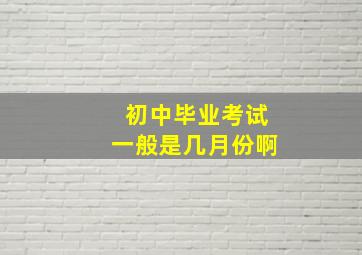 初中毕业考试
一般是几月份啊